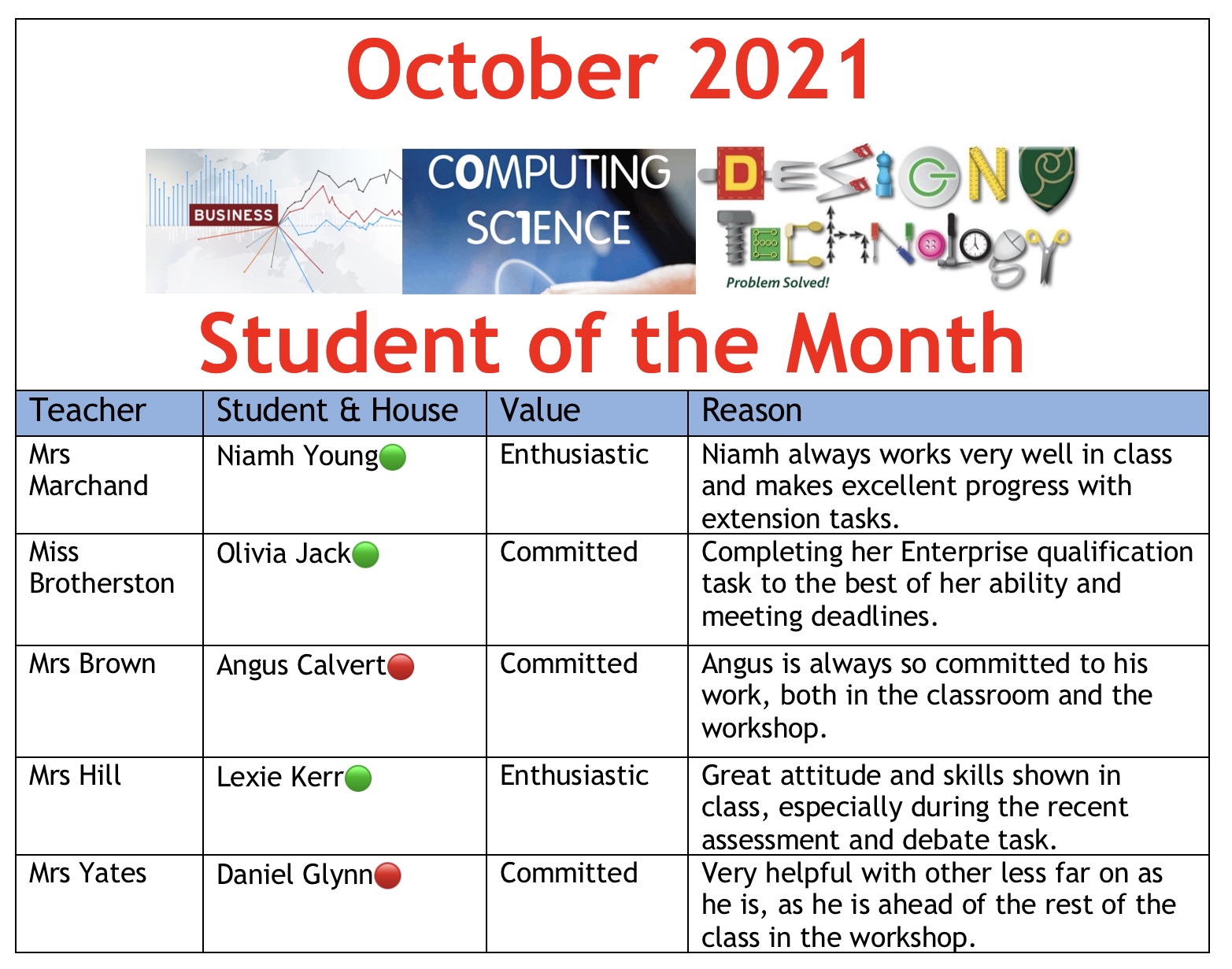 October 2021

BUSINESS

COMPUTING SCIENCE

DESIGN TECHNOLOGY

Problem Solved!

Student of the Month

| Teacher | Student & House | Value | Reason |
|---|---|---|---|
| Mrs Marchand | Niamh Young | Enthusiastic | Niamh always works very well in class and makes excellent progress with extension tasks. |
| Miss Brotherston | Olivia Jack | Committed | Completing her Enterprise qualification task to the best of her ability and meeting deadlines. |
| Mrs Brown | Angus Calvert | Committed | Angus is always so committed to his work, both in the classroom and the workshop. |
| Mrs Hill | Lexie Kerr | Enthusiastic | Great attitude and skills shown in class, especially during the recent assessment and debate task. |
| Mrs Yates | Daniel Glynn | Committed | Very helpful with other less far on as he is, as he is ahead of the rest of the class in the workshop. |